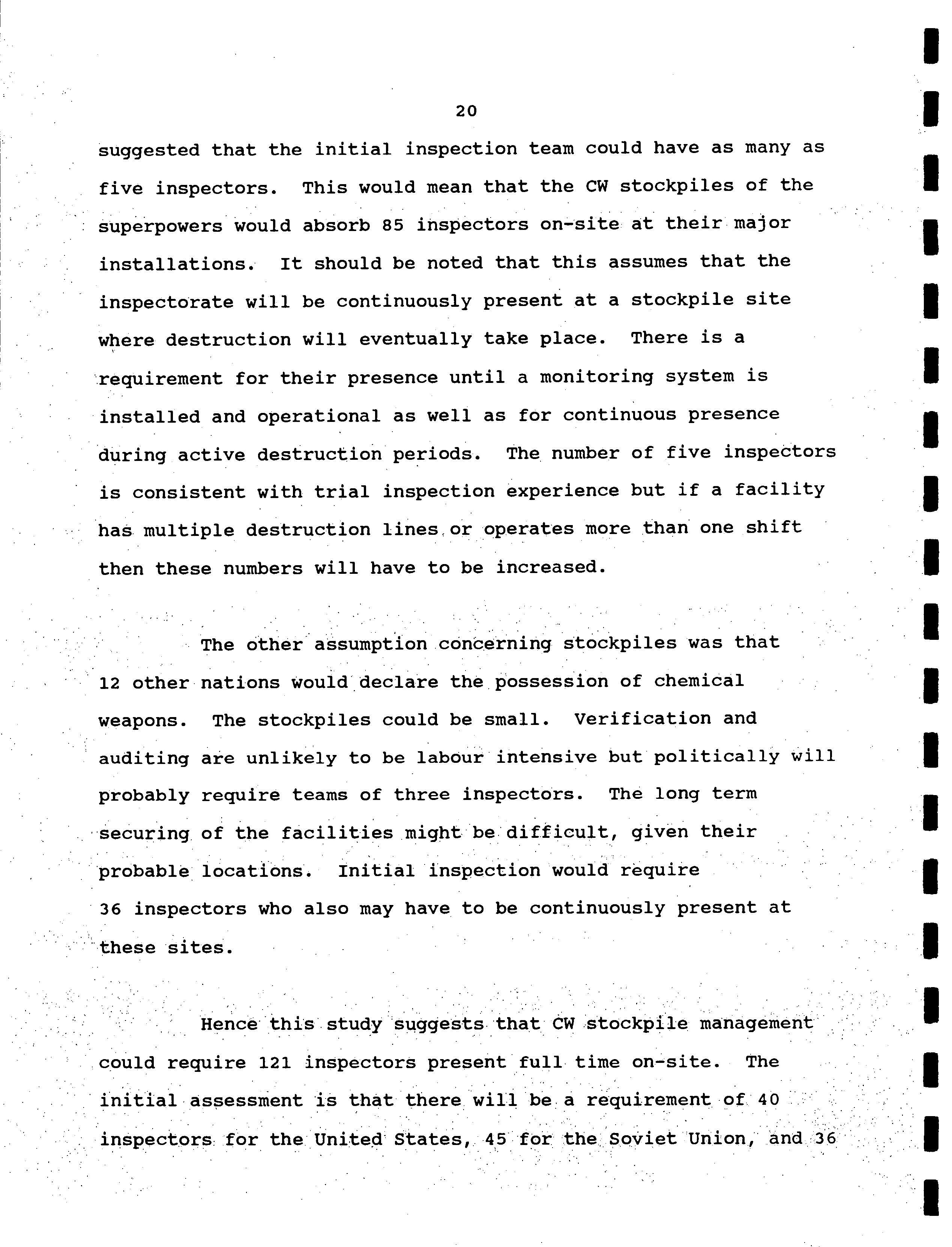 20

suggested that the initial inspection team could have as many as five inspectors. This would mean that the CW stockpiles of the superpowers would absorb 85 inspectors on-site at their major installations. It should be noted that this assumes that the inspectorate will be continuously present at a stockpile site where destruction will eventually take place. There is a requirement for their presence until a monitoring system is installed and operational as well as for continuous presence during active destruction periods. The number of five inspectors is consistent with trial inspection experience but if a facility has multiple destruction lines or operates more than one shift then these numbers will have to be increased.

The other assumption concerning stockpiles was that 12 other nations would declare the possession of chemical weapons. The stockpiles could be small. Verification and auditing are unlikely to be labour intensive but politically will probably require teams of three inspectors. The long term securing of the facilities might be difficult, given their probable locations. Initial inspection would require 36 inspectors who also may have to be continuously present at these sites.

Hence this study suggests that CW stockpile management could require 121 inspectors present full time on-site. The initial assessment is that there will be a requirement of 40 inspectors for the United States, 45 for the Soviet Union, and 36